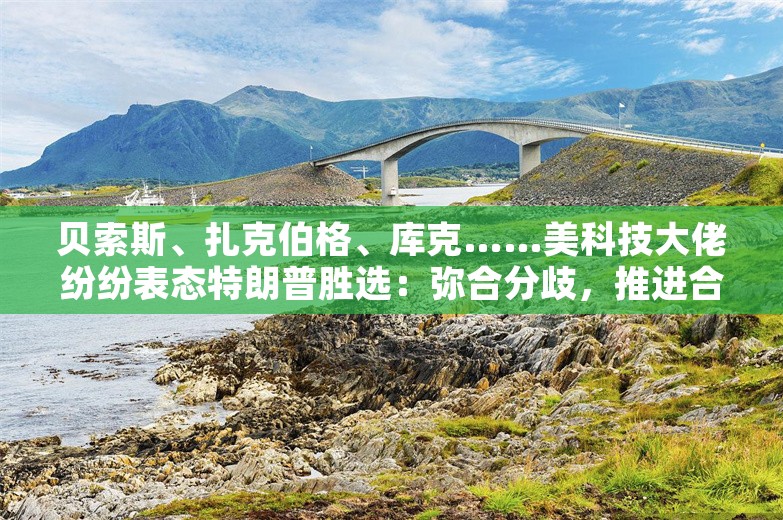 贝索斯、扎克伯格、库克……美科技大佬纷纷表态特朗普胜选：弥合分歧，推进合